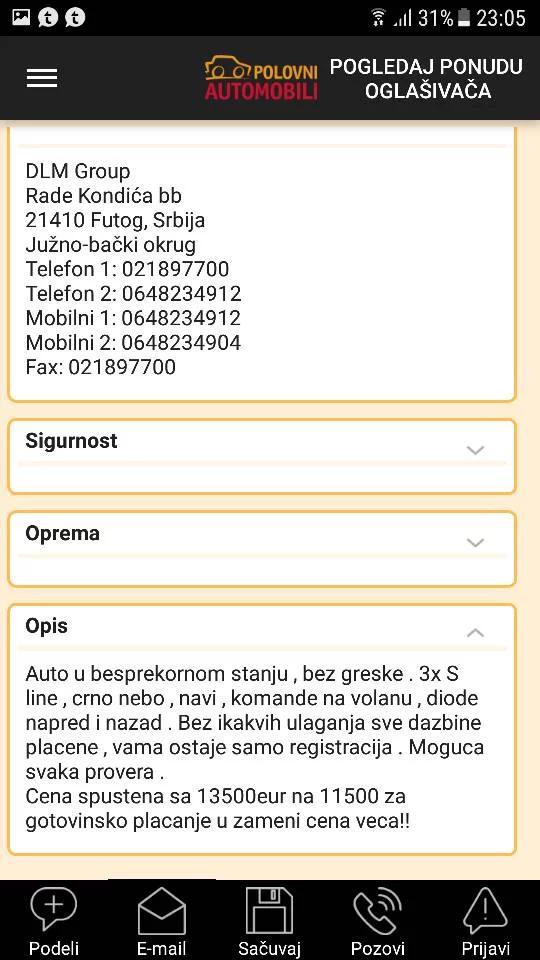 31% 23:05

POLOVNI AUTOMOBILI

POGLEDAJ PONUDU OGLAŠIVAČA

DLM Group
Rade Kondića bb
21410 Futog, Srbija
Južno-bački okrug
Telefon 1: 021897700
Telefon 2: 0648234912
Mobilni 1: 0648234912
Mobilni 2: 0648234904
Fax: 021897700

Sigurnost

Oprema

Opis

Auto u besprekornom stanju , bez greske . 3x S line , crno nebo , navi , komande na volanu , diode napred i nazad . Bez ikakvih ulaganja sve dazbine placene , vama ostaje samo registracija . Moguca svaka provera .
Cena spustena sa 13500eur na 11500 za gotovinsko placanje u zameni cena veca!!

Podeli
E-mail
Sačuvaj
Pozovi
Prijavi